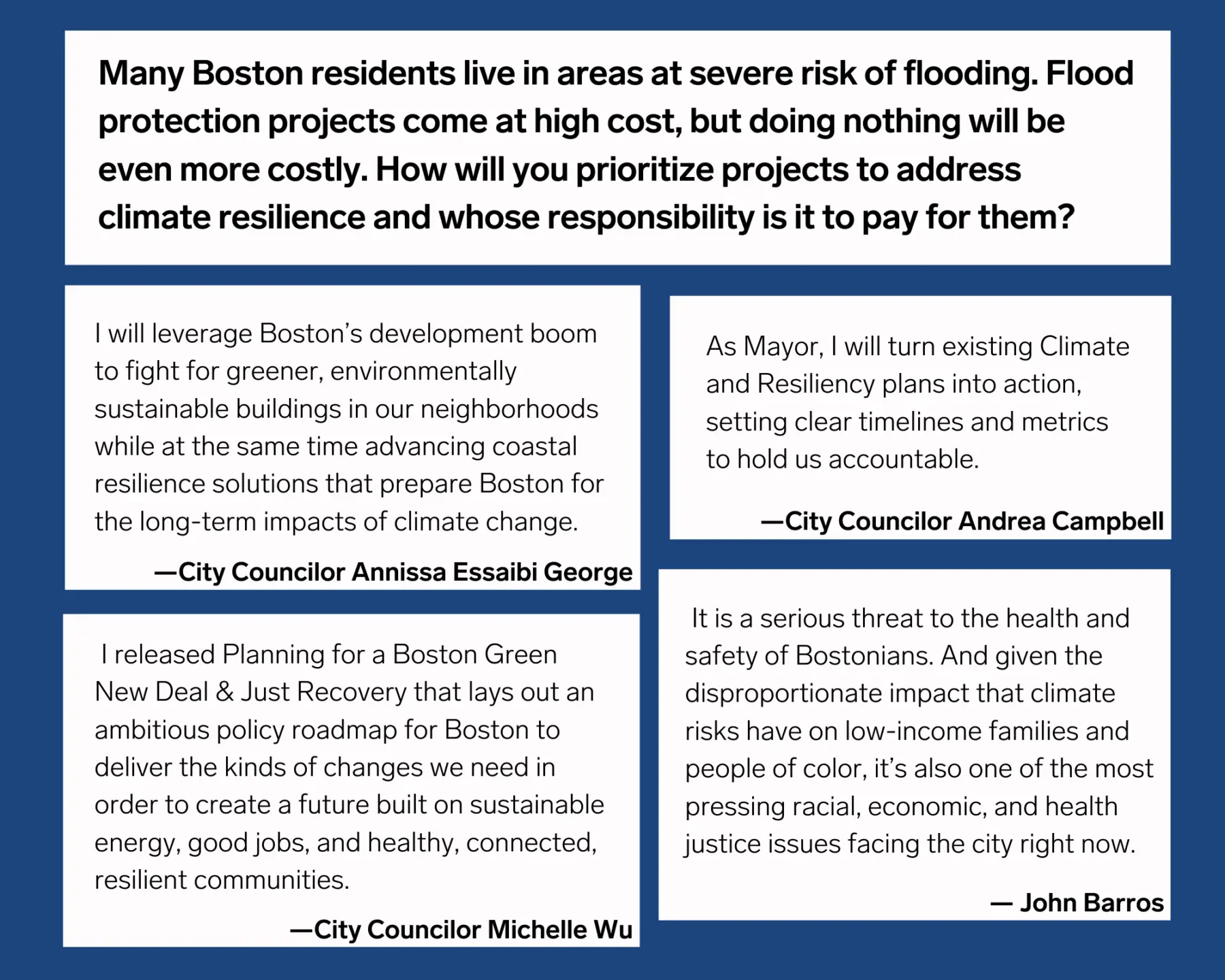 Many Boston residents live in areas at severe risk of flooding. Flood protection projects come at high cost, but doing nothing will be even more costly. How will you prioritize projects to address climate resilience and whose responsibility is it to pay for them?

I will leverage Boston's development boom to fight for greener, environmentally sustainable buildings in our neighborhoods while at the same time advancing coastal resilience solutions that prepare Boston for the long-term impacts of climate change.

—City Councilor Annissa Essaibi George

I released Planning for a Boston Green New Deal & Just Recovery that lays out an ambitious policy roadmap for Boston to deliver the kinds of changes we need in order to create a future built on sustainable energy, good jobs, and healthy, connected, resilient communities.

—City Councilor Michelle Wu

As Mayor, I will turn existing Climate and Resiliency plans into action, setting clear timelines and metrics to hold us accountable.

—City Councilor Andrea Campbell

It is a serious threat to the health and safety of Bostonians. And given the disproportionate impact that climate risks have on low-income families and people of color, it's also one of the most pressing racial, economic, and health justice issues facing the city right now.

— John Barros